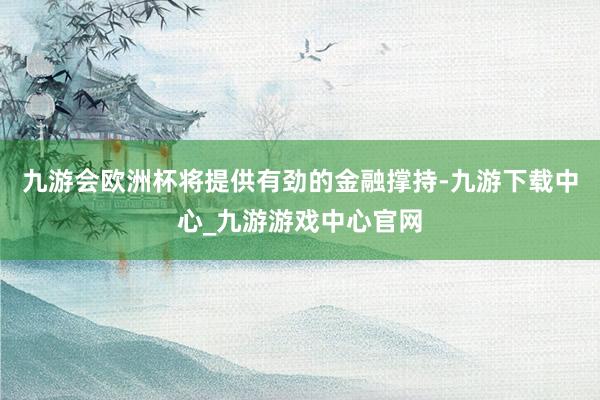 九游会欧洲杯将提供有劲的金融撑持-九游下载中心_九游游戏中心官网